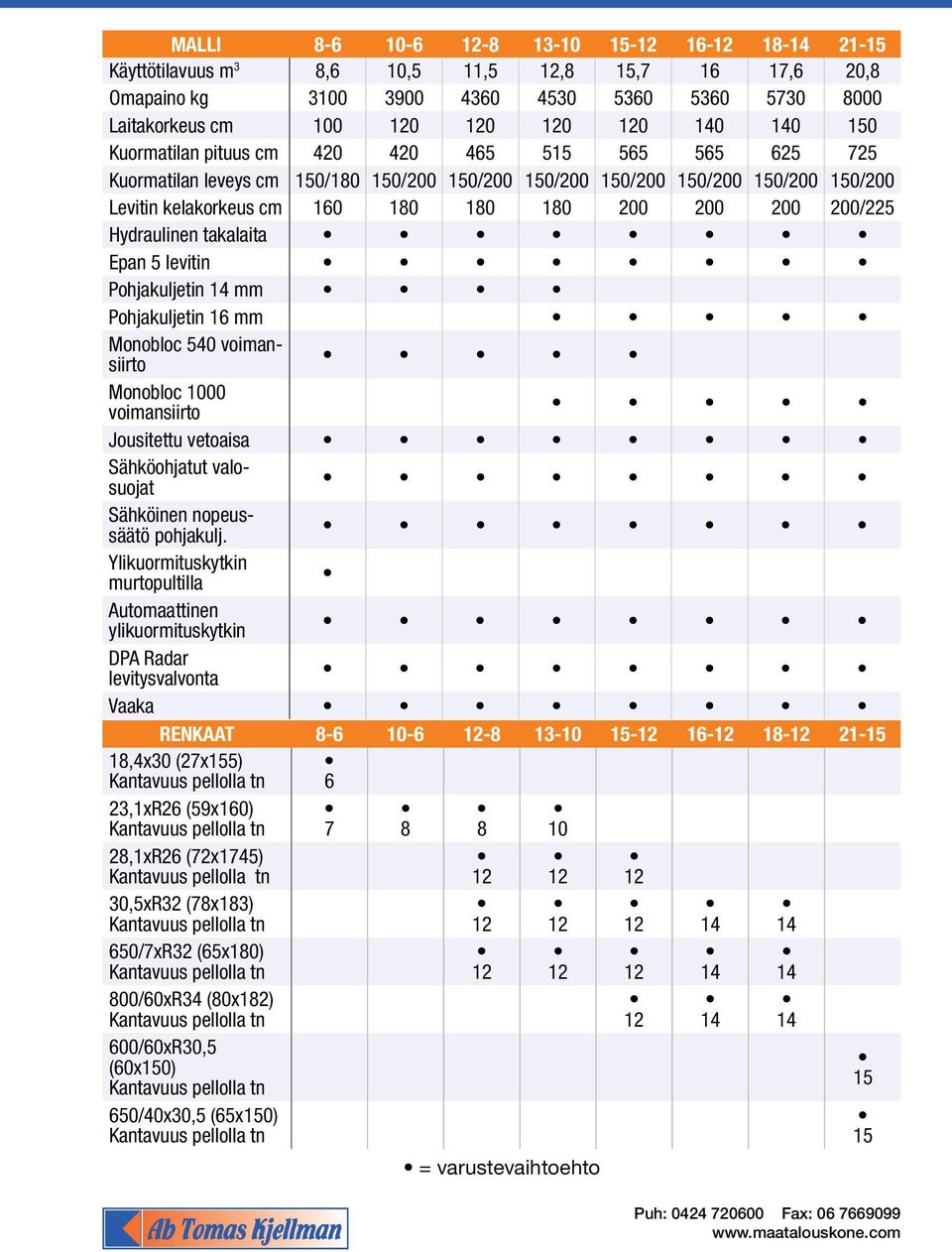 | MALLI | 8-6 | 10-6 | 12-8 | 13-10 | 15-12 | 16-12 | 18-14 | 21-15 |
|---|---|---|---|---|---|---|---|---|
| Käyttötilavuus m$^3$ | 8,6 | 10,5 | 11,5 | 12,8 | 15,7 | 16 | 17,6 | 20,8 |
| Omapaino kg | 3100 | 3900 | 4360 | 4530 | 5360 | 5360 | 5730 | 8000 |
| Laitakorkeus cm | 100 | 120 | 120 | 120 | 120 | 140 | 140 | 150 |
| Kuormatilan pituus cm | 420 | 420 | 465 | 515 | 565 | 565 | 625 | 725 |
| Kuormatilan leveys cm | 150/180 | 150/200 | 150/200 | 150/200 | 150/200 | 150/200 | 150/200 | 150/200 |
| Levitin kelakorkeus cm | 160 | 180 | 180 | 180 | 200 | 200 | 200 | 200/225 |
| Hydraulinen takalaita | • | • | • | • | • | • | • | • |
| Epan 5 levitin | • | • | • | • | • | • | • | • |
| Pohjakuljetin 14 mm | • | • | • | • | | | | |
| Pohjakuljetin 16 mm | | | | • | • | • | • | • |
| Monobloc 540 voimansiirto | • | • | • | • | • | | | |
| Monobloc 1000 voimansiirto | | | | • | • | • | • | • |
| Jousitettu vetoaisa | • | • | • | • | • | • | • | • |
| Sähköohjatut valosuojat | • | • | • | • | • | • | • | • |
| Sähköinen nopeussäätö pohjakulj. | • | • | • | • | • | • | • | • |
| Ylikuormituskytkin murtopultilla | • | | | | | | | |
| Automaattinen ylikuormituskytkin | • | • | • | • | • | • | • | • |
| DPA Radar levitysvalvonta | • | • | • | • | • | • | • | • |
| Vaaka | • | • | • | • | • | • | • | • |
| RENKAAT | 8-6 | 10-6 | 12-8 | 13-10 | 15-12 | 16-12 | 18-12 | 21-15 |
| 18,4x30 (27x155) Kantavuus pellolla tn | • 6 | | | | | | | |
| 23,1xR26 (59x160) Kantavuus pellolla tn | • 7 | • 8 | • 8 | • 10 | | | | |
| 28,1xR26 (72x1745) Kantavuus pellolla tn | | | • 12 | • 12 | • 12 | | | |
| 30,5xR32 (78x183) Kantavuus pellolla tn | | | • 12 | • 12 | • 12 | • 14 | • 14 | |
| 650/7xR32 (65x180) Kantavuus pellolla tn | | | • 12 | • 12 | • 12 | • 14 | • 14 | |
| 800/60xR34 (80x182) Kantavuus pellolla tn | | | | | • 12 | • 14 | • 14 | |
| 600/60xR30,5 (60x150) Kantavuus pellolla tn | | | | | | | | • 15 |
| 650/40x30,5 (65x150) Kantavuus pellolla tn | | | | | | | | • 15 |

• = varustevaihtoehto

Ab Tomas Kjellman

Puh: 0424 720600 Fax: 06 7669099
www.maatalouskone.com